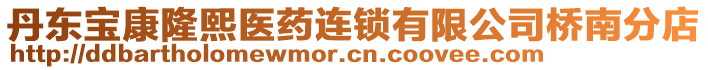 丹东宝康隆熙医药连锁有限公司桥南分店
http://ddbartholomewmor.cn.coovee.com